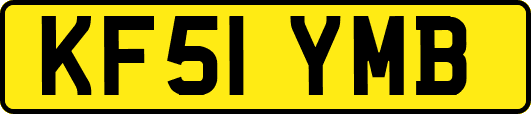 KF51 YMB